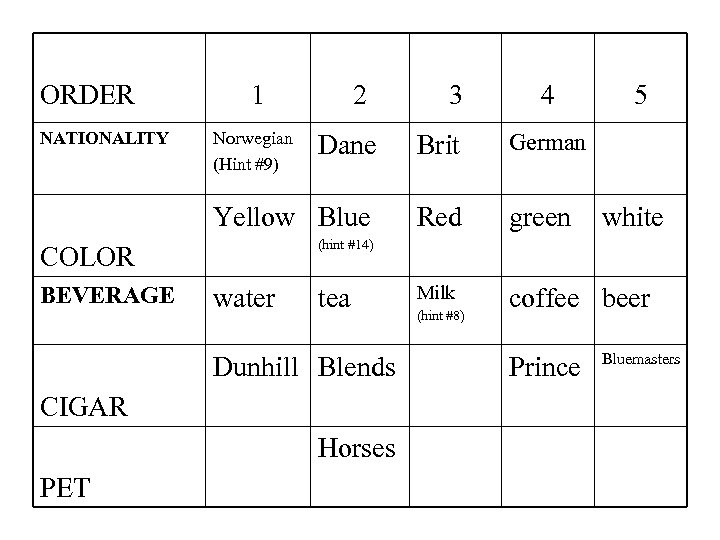 | ORDER | 1 | 2 | 3 | 4 | 5 |
|---|---|---|---|---|---|
| NATIONALITY | Norwegian (Hint #9) | Dane | Brit | German | |
| COLOR | Yellow | Blue (hint #14) | Red | green | white |
| BEVERAGE | water | tea | Milk (hint #8) | coffee | beer |
| CIGAR | Dunhill | Blends | | Prince | Bluemasters |
| PET | | Horses | | | |